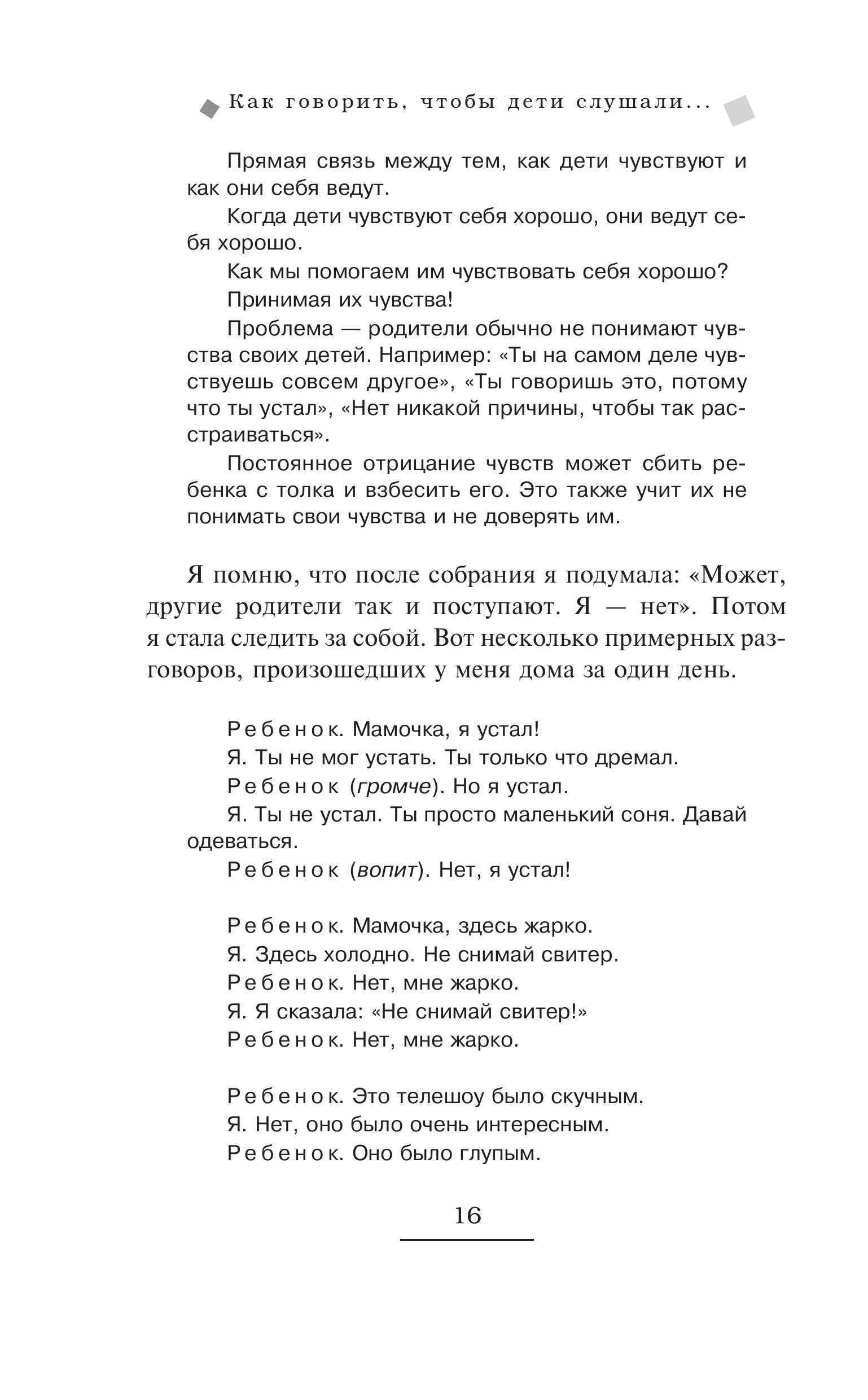 Как говорить, чтобы дети слушали...

Прямая связь между тем, как дети чувствуют и как они себя ведут.

Когда дети чувствуют себя хорошо, они ведут себя хорошо.

Как мы помогаем им чувствовать себя хорошо?

Принимая их чувства!

Проблема — родители обычно не понимают чувства своих детей. Например: «Ты на самом деле чувствуешь совсем другое», «Ты говоришь это, потому что ты устал», «Нет никакой причины, чтобы так расстраиваться».

Постоянное отрицание чувств может сбить ребенка с толка и взбесить его. Это также учит их не понимать свои чувства и не доверять им.

Я помню, что после собрания я подумала: «Может, другие родители так и поступают. Я — нет». Потом я стала следить за собой. Вот несколько примерных разговоров, произошедших у меня дома за один день.

Ребенок. Мамочка, я устал!

Я. Ты не мог устать. Ты только что дремал.

Ребенок (громче). Но я устал.

Я. Ты не устал. Ты просто маленький соня. Давай одеваться.

Ребенок (вопит). Нет, я устал!

Ребенок. Мамочка, здесь жарко.

Я. Здесь холодно. Не снимай свитер.

Ребенок. Нет, мне жарко.

Я. Я сказала: «Не снимай свитер!»

Ребенок. Нет, мне жарко.

Ребенок. Это телешоу было скучным.

Я. Нет, оно было очень интересным.

Ребенок. Оно было глупым.

16